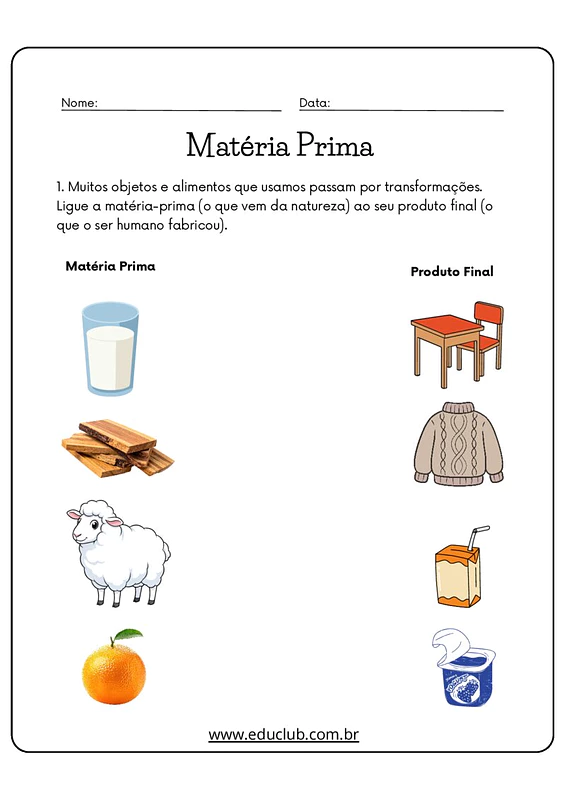 Nome:

Data:

Matéria Prima

1. Muitos objetos e alimentos que usamos passam por transformações. Ligue a matéria-prima (o que vem da natureza) ao seu produto final (o que o ser humano fabricou).

Matéria Prima

Produto Final

www.educlub.com.br